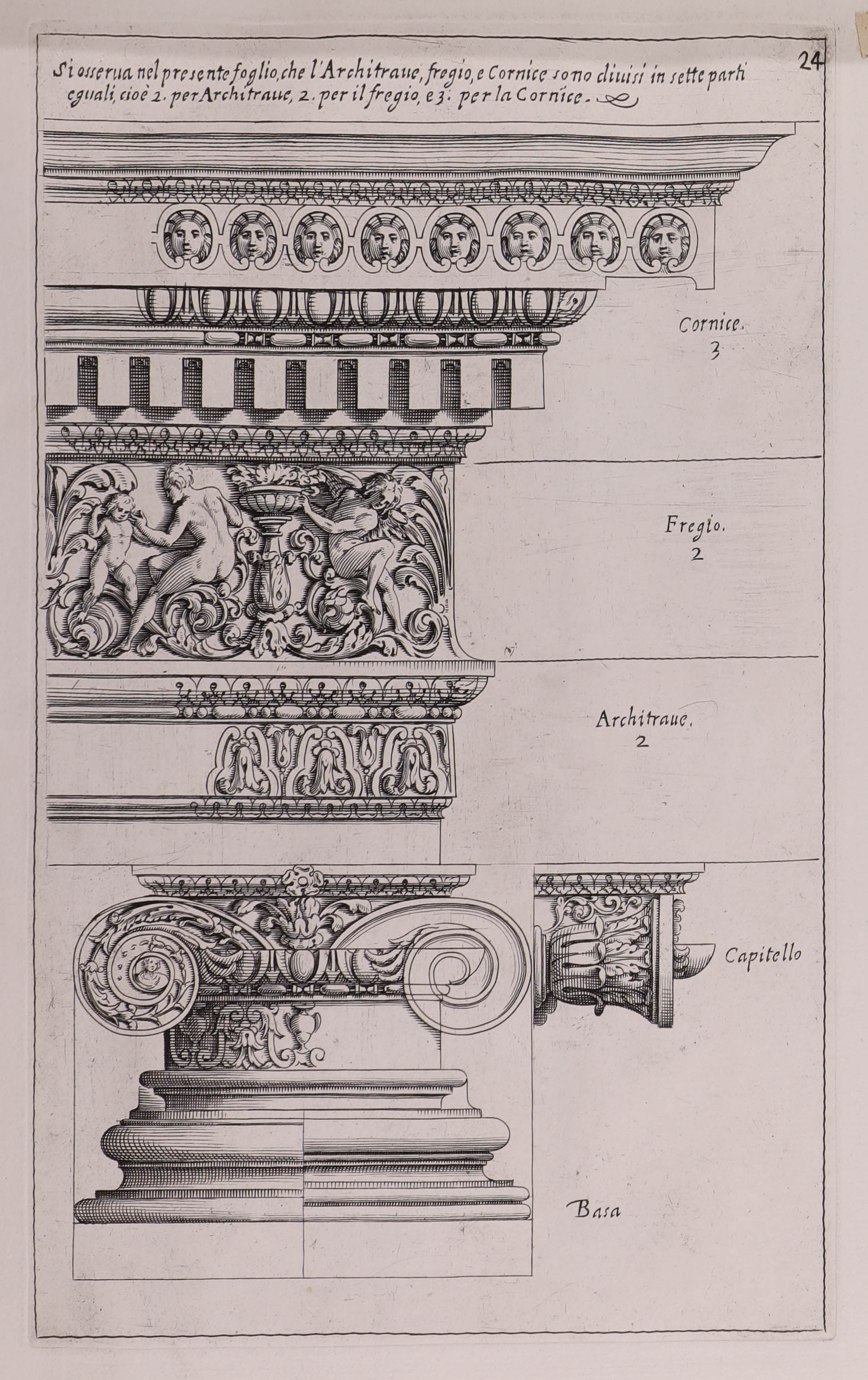 24

Si osserua nel presente foglio, che l'Architraue, fregio, e Cornice sono diuisi in sette parti eguali, cioè 2. per Architraue, 2. per il fregio, e 3. per la Cornice.

Cornice.
3

Fregio.
2

Architraue.
2

Capitello

Basa